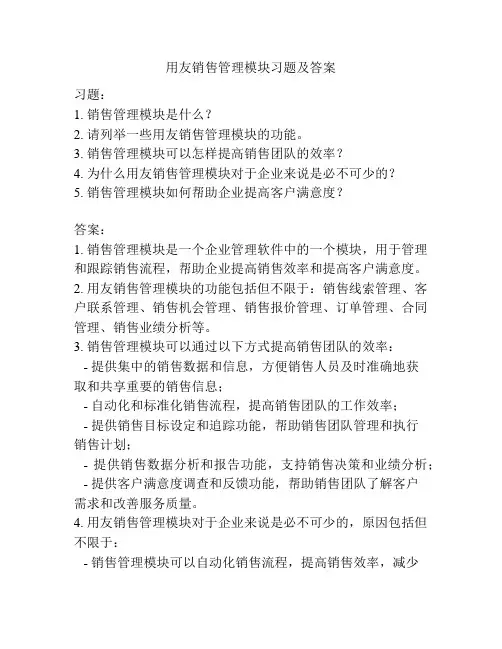 用友销售管理模块习题及答案

习题：
1. 销售管理模块是什么？
2. 请列举一些用友销售管理模块的功能。
3. 销售管理模块可以怎样提高销售团队的效率？
4. 为什么用友销售管理模块对于企业来说是必不可少的？
5. 销售管理模块如何帮助企业提高客户满意度？

答案：
1. 销售管理模块是一个企业管理软件中的一个模块，用于管理和跟踪销售流程，帮助企业提高销售效率和提高客户满意度。
2. 用友销售管理模块的功能包括但不限于：销售线索管理、客户联系管理、销售机会管理、销售报价管理、订单管理、合同管理、销售业绩分析等。
3. 销售管理模块可以通过以下方式提高销售团队的效率：
- 提供集中的销售数据和信息，方便销售人员及时准确地获取和共享重要的销售信息；
- 自动化和标准化销售流程，提高销售团队的工作效率；
- 提供销售目标设定和追踪功能，帮助销售团队管理和执行销售计划；
- 提供销售数据分析和报告功能，支持销售决策和业绩分析；
- 提供客户满意度调查和反馈功能，帮助销售团队了解客户需求和改善服务质量。
4. 用友销售管理模块对于企业来说是必不可少的，原因包括但不限于：
- 销售管理模块可以自动化销售流程，提高销售效率，减少